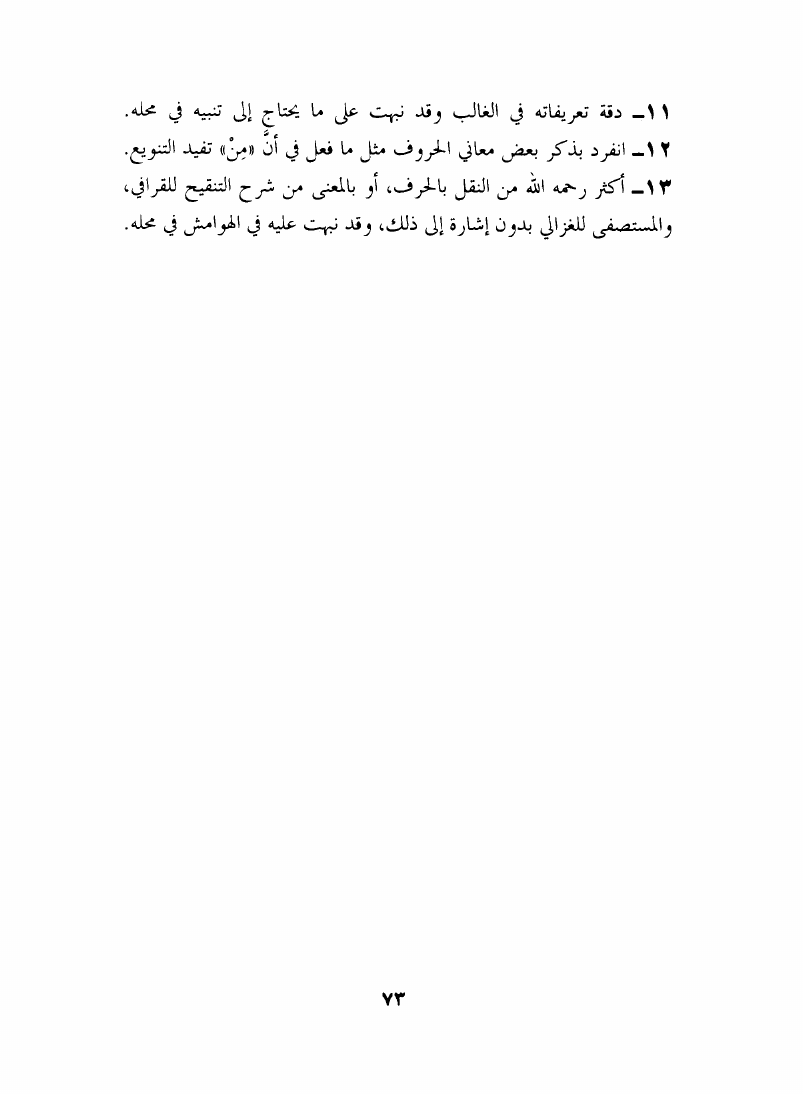 ١١ـ دقة تعريفاته في الغالب وقد نبهت على ما يحتاج إلى تنبيه في محله.
١٢ـ انفرد بذكر بعض معاني الحروف مثل ما فعل في أنَّ «مِنْ» تفيد التنويع.
١٣ـ أكثر رحمه الله من النقل بالحرف، أو بالمعنى من شرح التنقيح للقرافي، والمستصفى للغزالي بدون إشارة إلى ذلك، وقد نبهت عليه في الهوامش في محله.

٧٣